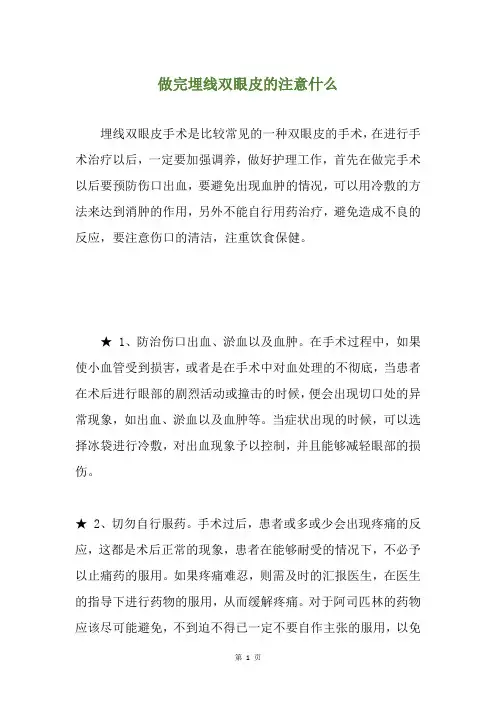 做完埋线双眼皮的注意什么

埋线双眼皮手术是比较常见的一种双眼皮的手术，在进行手术治疗以后，一定要加强调养，做好护理工作，首先在做完手术以后要预防伤口出血，要避免出现血肿的情况，可以用冷敷的方法来达到消肿的作用，另外不能自行用药治疗，避免造成不良的反应，要注意伤口的清洁，注重饮食保健。

★ 1、防治伤口出血、淤血以及血肿。在手术过程中，如果使小血管受到损害，或者是在手术中对血处理的不彻底，当患者在术后进行眼部的剧烈活动或撞击的时候，便会出现切口处的异常现象，如出血、淤血以及血肿等。当症状出现的时候，可以选择冰袋进行冷敷，对出血现象予以控制，并且能够减轻眼部的损伤。

★ 2、切勿自行服药。手术过后，患者或多或少会出现疼痛的反应，这都是术后正常的现象，患者在能够耐受的情况下，不必予以止痛药的服用。如果疼痛难忍，则需及时的汇报医生，在医生的指导下进行药物的服用，从而缓解疼痛。对于阿司匹林的药物应该尽可能避免，不到迫不得已一定不要自作主张的服用，以免

第 1 页